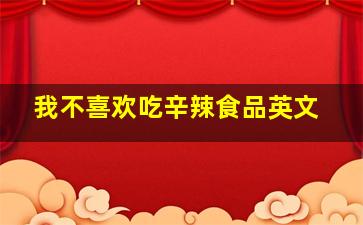 我不喜欢吃辛辣食品英文